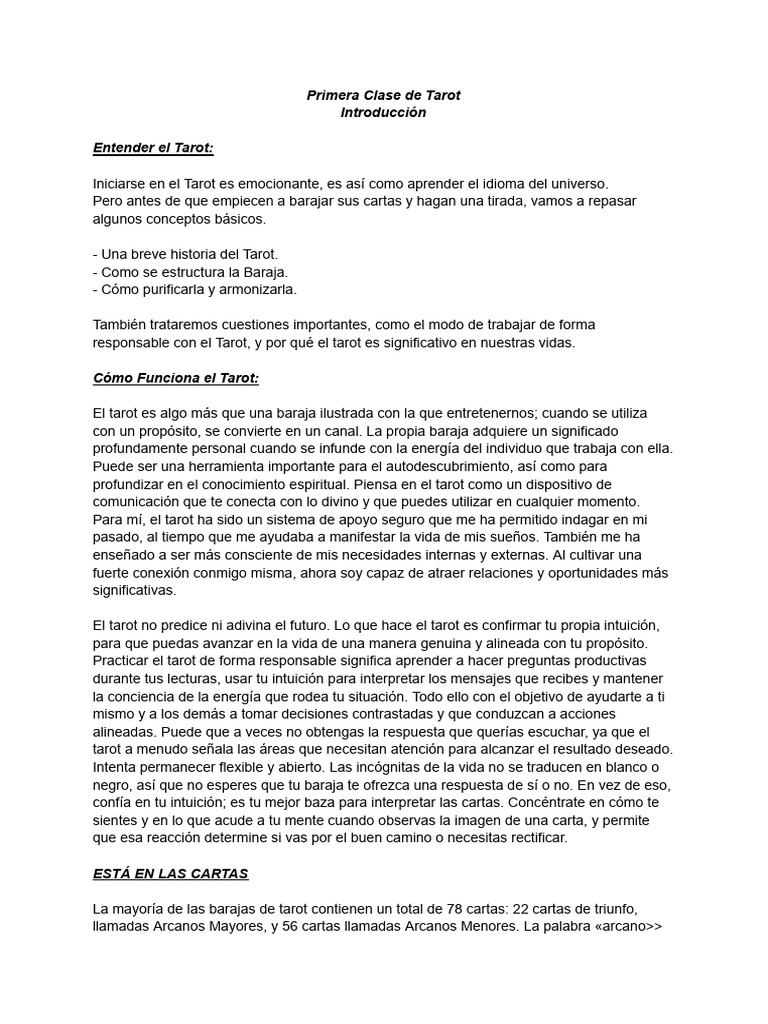 Primera Clase de Tarot
Introducción

Entender el Tarot:

Iniciarse en el Tarot es emocionante, es así como aprender el idioma del universo. Pero antes de que empiecen a barajar sus cartas y hagan una tirada, vamos a repasar algunos conceptos básicos.

- Una breve historia del Tarot.
- Como se estructura la Baraja.
- Cómo purificarla y armonizarla.

También trataremos cuestiones importantes, como el modo de trabajar de forma responsable con el Tarot, y por qué el tarot es significativo en nuestras vidas.

Cómo Funciona el Tarot:

El tarot es algo más que una baraja ilustrada con la que entretenernos; cuando se utiliza con un propósito, se convierte en un canal. La propia baraja adquiere un significado profundamente personal cuando se infunde con la energía del individuo que trabaja con ella. Puede ser una herramienta importante para el autodescubrimiento, así como para profundizar en el conocimiento espiritual. Piensa en el tarot como un dispositivo de comunicación que te conecta con lo divino y que puedes utilizar en cualquier momento. Para mí, el tarot ha sido un sistema de apoyo seguro que me ha permitido indagar en mi pasado, al tiempo que me ayudaba a manifestar la vida de mis sueños. También me ha enseñado a ser más consciente de mis necesidades internas y externas. Al cultivar una fuerte conexión conmigo misma, ahora soy capaz de atraer relaciones y oportunidades más significativas.

El tarot no predice ni adivina el futuro. Lo que hace el tarot es confirmar tu propia intuición, para que puedas avanzar en la vida de una manera genuina y alineada con tu propósito. Practicar el tarot de forma responsable significa aprender a hacer preguntas productivas durante tus lecturas, usar tu intuición para interpretar los mensajes que recibes y mantener la conciencia de la energía que rodea tu situación. Todo ello con el objetivo de ayudarte a ti mismo y a los demás a tomar decisiones contrastadas y que conduzcan a acciones alineadas. Puede que a veces no obtengas la respuesta que querías escuchar, ya que el tarot a menudo señala las áreas que necesitan atención para alcanzar el resultado deseado. Intenta permanecer flexible y abierto. Las incógnitas de la vida no se traducen en blanco o negro, así que no esperes que tu baraja te ofrezca una respuesta de sí o no. En vez de eso, confía en tu intuición; es tu mejor baza para interpretar las cartas. Concéntrate en cómo te sientes y en lo que acude a tu mente cuando observas la imagen de una carta, y permite que esa reacción determine si vas por el buen camino o necesitas rectificar.

ESTÁ EN LAS CARTAS

La mayoría de las barajas de tarot contienen un total de 78 cartas: 22 cartas de triunfo, llamadas Arcanos Mayores, y 56 cartas llamadas Arcanos Menores. La palabra «arcano>>